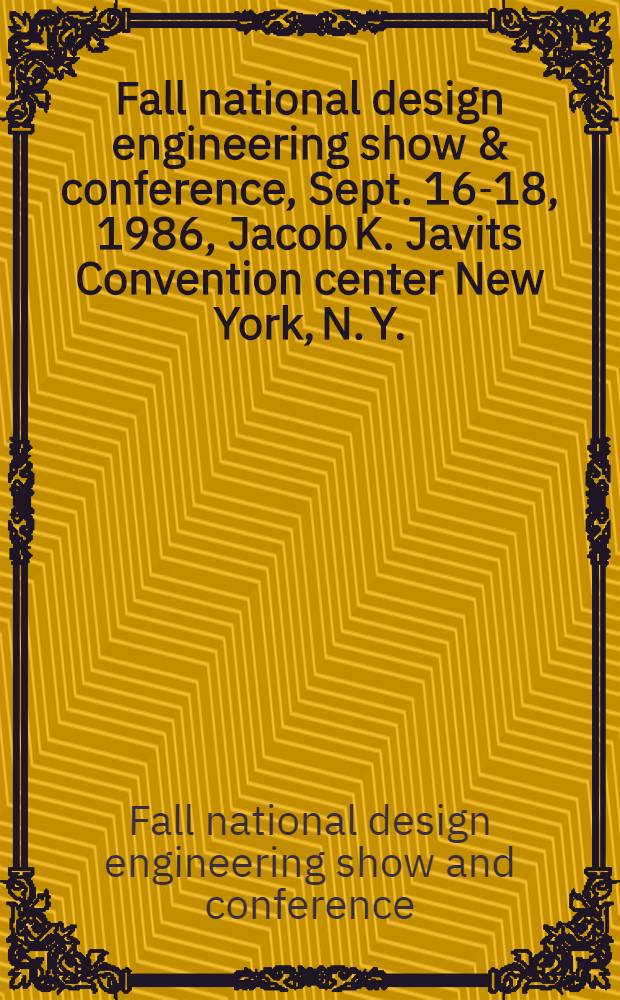 Fall national design engineering show & conference, Sept. 16-18, 1986, Jacob K. Javits Convention center New York, N. Y.

Fall national design engineering show and conference